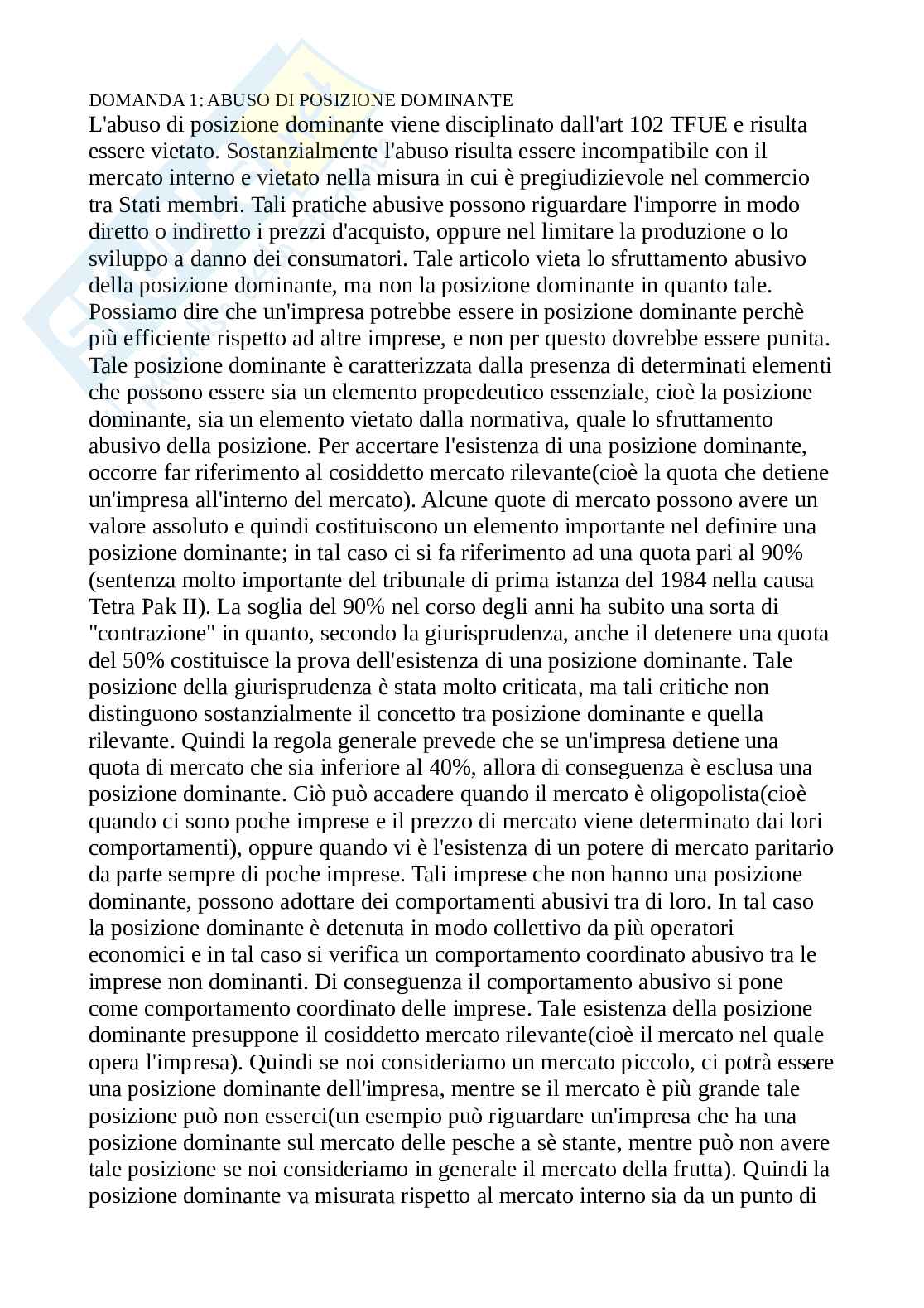 DOMANDA 1: ABUSO DI POSIZIONE DOMINANTE
L'abuso di posizione dominante viene disciplinato dall'art 102 TFUE e risulta essere vietato. Sostanzialmente l'abuso risulta essere incompatibile con il mercato interno e vietato nella misura in cui è pregiudizievole nel commercio tra Stati membri. Tali pratiche abusive possono riguardare l'imporre in modo diretto o indiretto i prezzi d'acquisto, oppure nel limitare la produzione o lo sviluppo a danno dei consumatori. Tale articolo vieta lo sfruttamento abusivo della posizione dominante, ma non la posizione dominante in quanto tale. Possiamo dire che un'impresa potrebbe essere in posizione dominante perchè più efficiente rispetto ad altre imprese, e non per questo dovrebbe essere punita. Tale posizione dominante è caratterizzata dalla presenza di determinati elementi che possono essere sia un elemento propedeutico essenziale, cioè la posizione dominante, sia un elemento vietato dalla normativa, quale lo sfruttamento abusivo della posizione. Per accertare l'esistenza di una posizione dominante, occorre far riferimento al cosiddetto mercato rilevante(cioè la quota che detiene un'impresa all'interno del mercato). Alcune quote di mercato possono avere un valore assoluto e quindi costituiscono un elemento importante nel definire una posizione dominante; in tal caso ci si fa riferimento ad una quota pari al 90% (sentenza molto importante del tribunale di prima istanza del 1984 nella causa Tetra Pak II). La soglia del 90% nel corso degli anni ha subito una sorta di "contrazione" in quanto, secondo la giurisprudenza, anche il detenere una quota del 50% costituisce la prova dell'esistenza di una posizione dominante. Tale posizione della giurisprudenza è stata molto criticata, ma tali critiche non distinguono sostanzialmente il concetto tra posizione dominante e quella rilevante. Quindi la regola generale prevede che se un'impresa detiene una quota di mercato che sia inferiore al 40%, allora di conseguenza è esclusa una posizione dominante. Ciò può accadere quando il mercato è oligopolista(cioè quando ci sono poche imprese e il prezzo di mercato viene determinato dai lori comportamenti), oppure quando vi è l'esistenza di un potere di mercato paritario da parte sempre di poche imprese. Tali imprese che non hanno una posizione dominante, possono adottare dei comportamenti abusivi tra di loro. In tal caso la posizione dominante è detenuta in modo collettivo da più operatori economici e in tal caso si verifica un comportamento coordinato abusivo tra le imprese non dominanti. Di conseguenza il comportamento abusivo si pone come comportamento coordinato delle imprese. Tale esistenza della posizione dominante presuppone il cosiddetto mercato rilevante(cioè il mercato nel quale opera l'impresa). Quindi se noi consideriamo un mercato piccolo, ci potrà essere una posizione dominante dell'impresa, mentre se il mercato è più grande tale posizione può non esserci(un esempio può riguardare un'impresa che ha una posizione dominante sul mercato delle pesche a sè stante, mentre può non avere tale posizione se noi consideriamo in generale il mercato della frutta). Quindi la posizione dominante va misurata rispetto al mercato interno sia da un punto di